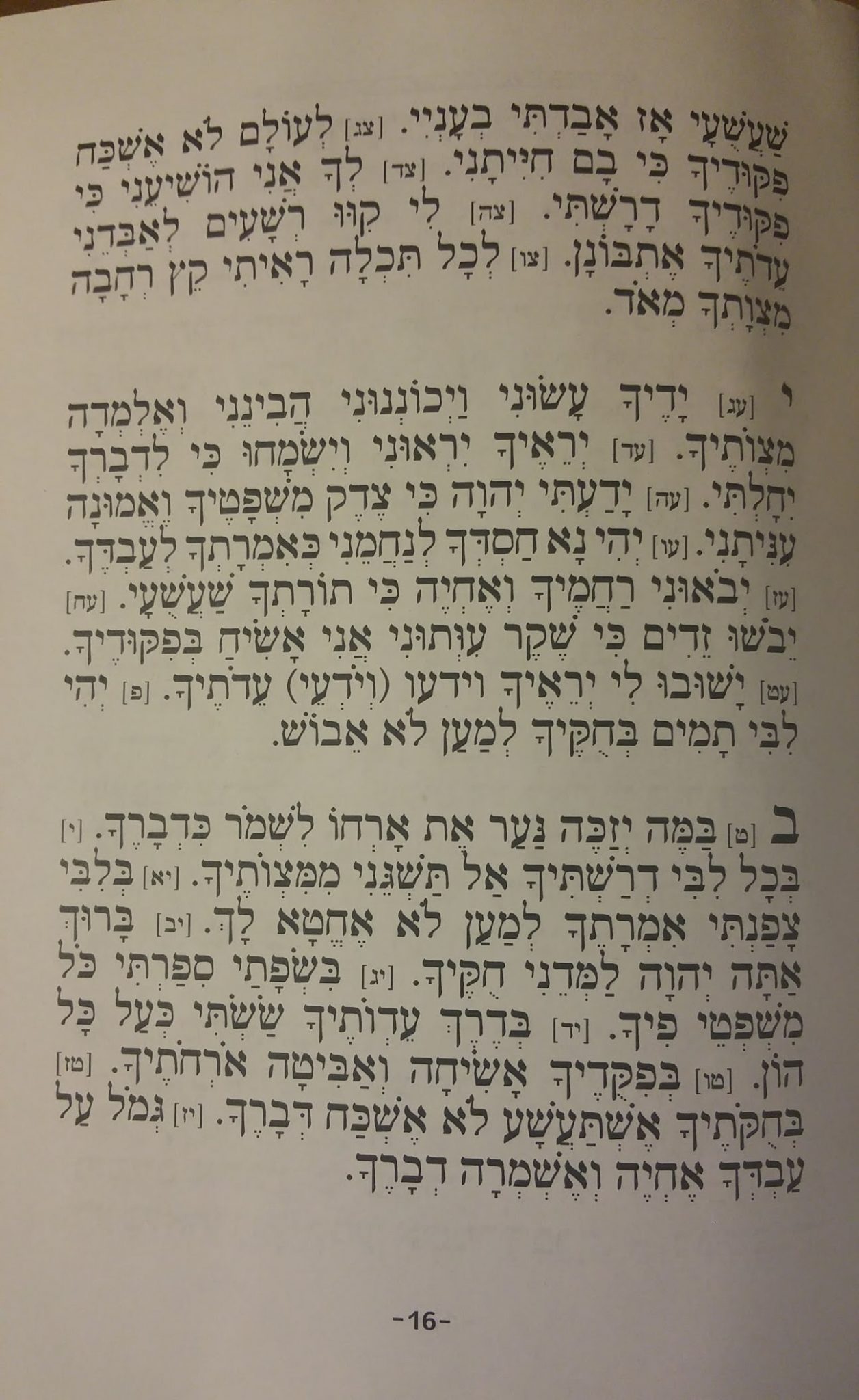 שַׁעֲשֻׁעָי אָז אָבַדְתִּי בְעָנְיִי. [צג] לְעוֹלָם לֹא אֶשְׁכַּח פִּקּוּדֶיךָ כִּי בָם חִיִּיתָנִי. [צד] לְךָ אֲנִי הוֹשִׁיעֵנִי כִּי פִקּוּדֶיךָ דָרָשְׁתִּי. [צה] לִי קִוּוּ רְשָׁעִים לְאַבְּדֵנִי עֵדֹתֶיךָ אֶתְבּוֹנָן. [צו] לְכָל תִּכְלָה רָאִיתִי קֵץ רְחָבָה מִצְוָתְךָ מְאֹד.

י [עג] יָדֶיךָ עָשׂוּנִי וַיְכוֹנְנוּנִי הֲבִינֵנִי וְאֶלְמְדָה מִצְוֹתֶיךָ. [עד] יְרֵאֶיךָ יִרְאוּנִי וְיִשְׂמָחוּ כִּי לִדְבָרְךָ יִחָלְתִּי. [עה] יָדַעְתִּי יְהוָה כִּי צֶדֶק מִשְׁפָּטֶיךָ וֶאֱמוּנָה עִנִּיתָנִי. [עו] יְהִי נָא חַסְדְּךָ לְנַחֲמֵנִי כְּאִמְרָתְךָ לְעַבְדֶּךָ. [עז] יְבֹאוּנִי רַחֲמֶיךָ וְאֶחְיֶה כִּי תוֹרָתְךָ שַׁעֲשֻׁעָי. [עח] יֵבֹשׁוּ זֵדִים כִּי שֶׁקֶר עִוְּתוּנִי אֲנִי אָשִׂיחַ בְּפִקּוּדֶיךָ. [עט] יָשׁוּבוּ לִי יְרֵאֶיךָ וידעו (וְיֹדְעֵי) עֵדֹתֶיךָ. [פ] יְהִי לִבִּי תָמִים בְּחֻקֶּיךָ לְמַעַן לֹא אֵבוֹשׁ.

ב [ט] בַּמֶּה יְזַכֶּה נַּעַר אֶת אָרְחוֹ לִשְׁמֹר כִּדְבָרֶךָ. [י] בְּכָל לִבִּי דְרַשְׁתִּיךָ אַל תַּשְׁגֵּנִי מִמִּצְוֹתֶיךָ. [יא] בְּלִבִּי צָפַנְתִּי אִמְרָתֶךָ לְמַעַן לֹא אֶחֱטָא לָךְ. [יב] בָּרוּךְ אַתָּה יְהוָה לַמְּדֵנִי חֻקֶּיךָ. [יג] בִּשְׂפָתַי סִפַּרְתִּי כֹּל מִשְׁפְּטֵי פִיךָ. [יד] בְּדֶרֶךְ עֵדְוֹתֶיךָ שַׂשְׂתִּי כְּעַל כָּל הוֹן. [טו] בְּפִקֻּדֶיךָ אָשִׂיחָה וְאַבִּיטָה אֹרְחֹתֶיךָ. [טז] בְּחֻקֹּתֶיךָ אֶשְׁתַּעֲשָׁע לֹא אֶשְׁכַּח דְּבָרֶךָ. [יז] גְּמֹל עַל עַבְדְּךָ אֶחְיֶה וְאֶשְׁמְרָה דְבָרֶךָ.

-16-